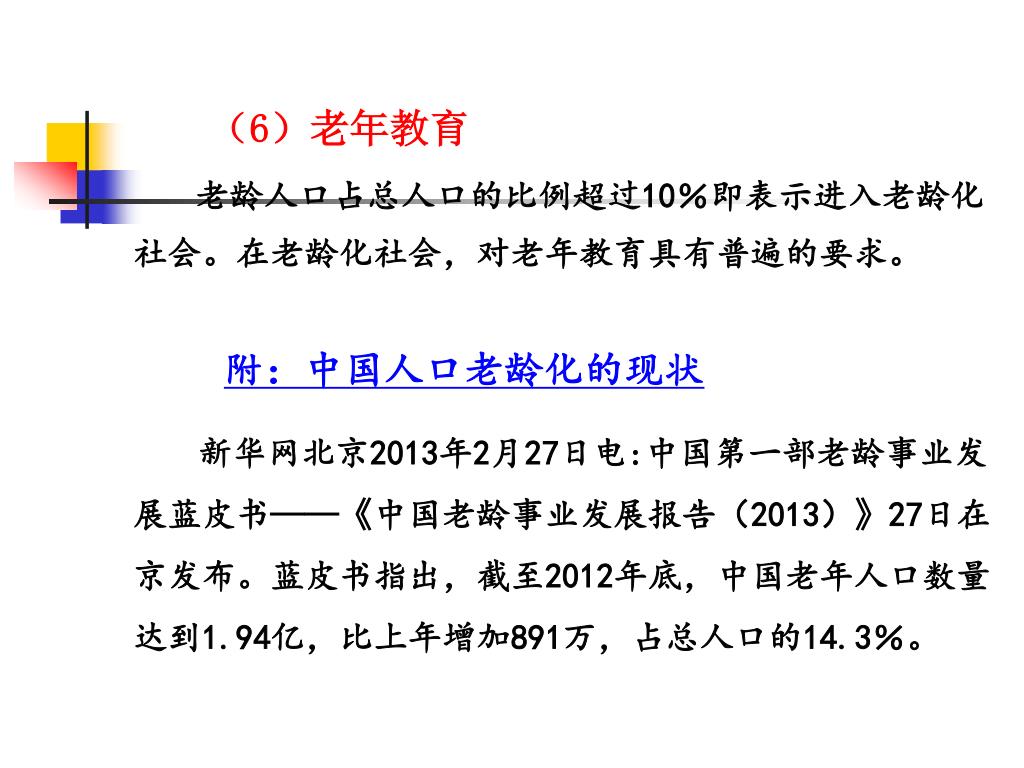 （6）老年教育

老龄人口占总人口的比例超过10%即表示进入老龄化社会。在老龄化社会，对老年教育具有普遍的要求。

附：中国人口老龄化的现状

新华网北京2013年2月27日电:中国第一部老龄事业发展蓝皮书——《中国老龄事业发展报告（2013）》27日在京发布。蓝皮书指出，截至2012年底，中国老年人口数量达到1.94亿，比上年增加891万，占总人口的14.3%。